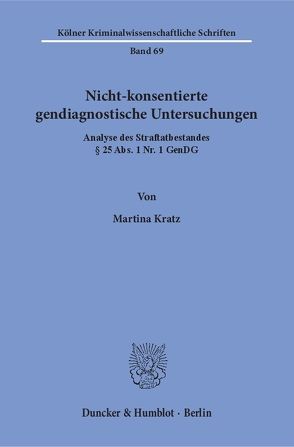 Kölner Kriminalwissenschaftliche Schriften

Band 69

Nicht-konsentierte gendiagnostische Untersuchungen

Analyse des Straftatbestandes § 25 Abs. 1 Nr. 1 GenDG

Von

Martina Kratz

Duncker & Humblot · Berlin